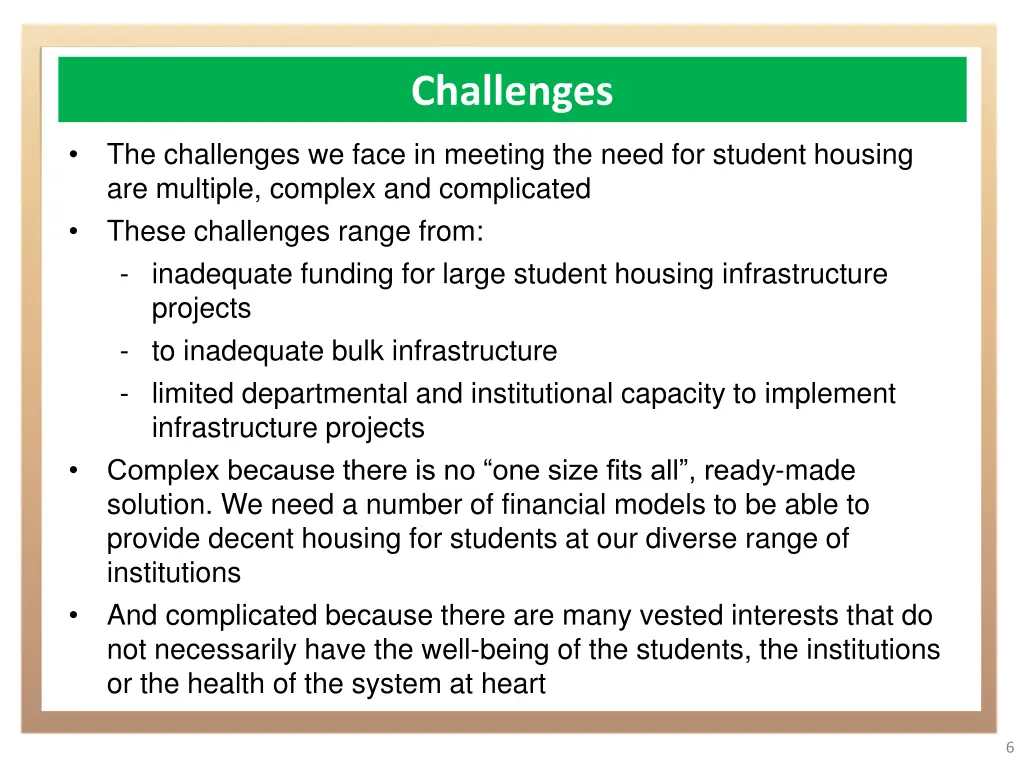 Challenges

• The challenges we face in meeting the need for student housing are multiple, complex and complicated
• These challenges range from:
- inadequate funding for large student housing infrastructure projects
- to inadequate bulk infrastructure
- limited departmental and institutional capacity to implement infrastructure projects
• Complex because there is no “one size fits all”, ready-made solution. We need a number of financial models to be able to provide decent housing for students at our diverse range of institutions
• And complicated because there are many vested interests that do not necessarily have the well-being of the students, the institutions or the health of the system at heart

6